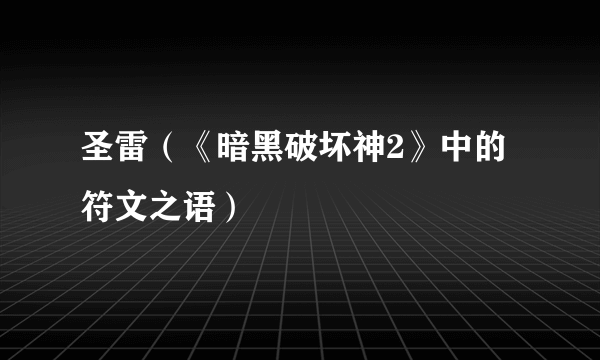 圣雷（《暗黑破坏神2》中的符文之语）